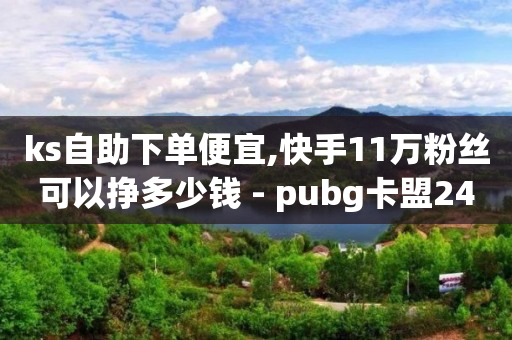 ks自助下单便宜,快手11万粉丝可以挣多少钱 - pubg卡盟24